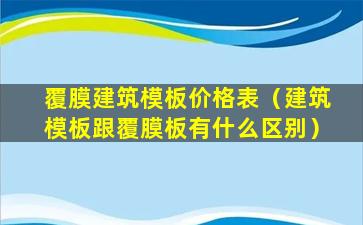 覆膜建筑模板价格表（建筑模板跟覆膜板有什么区别）